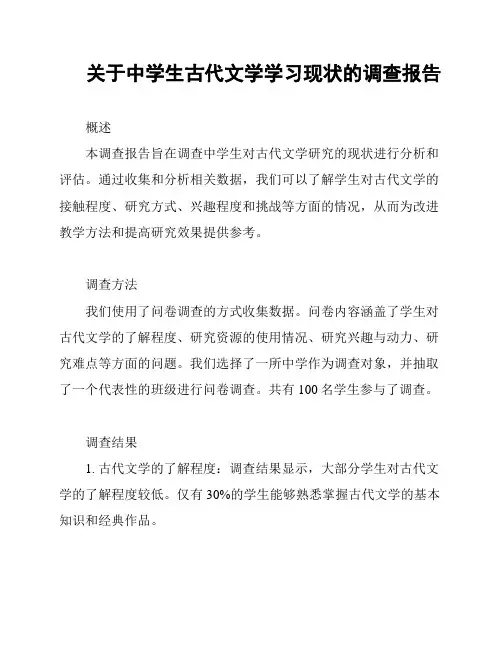 关于中学生古代文学学习现状的调查报告

概述

本调查报告旨在调查中学生对古代文学研究的现状进行分析和评估。通过收集和分析相关数据，我们可以了解学生对古代文学的接触程度、研究方式、兴趣程度和挑战等方面的情况，从而为改进教学方法和提高研究效果提供参考。

调查方法

我们使用了问卷调查的方式收集数据。问卷内容涵盖了学生对古代文学的了解程度、研究资源的使用情况、研究兴趣与动力、研究难点等方面的问题。我们选择了一所中学作为调查对象，并抽取了一个代表性的班级进行问卷调查。共有 100 名学生参与了调查。

调查结果

1. 古代文学的了解程度：调查结果显示，大部分学生对古代文学的了解程度较低。仅有 30%的学生能够熟悉掌握古代文学的基本知识和经典作品。